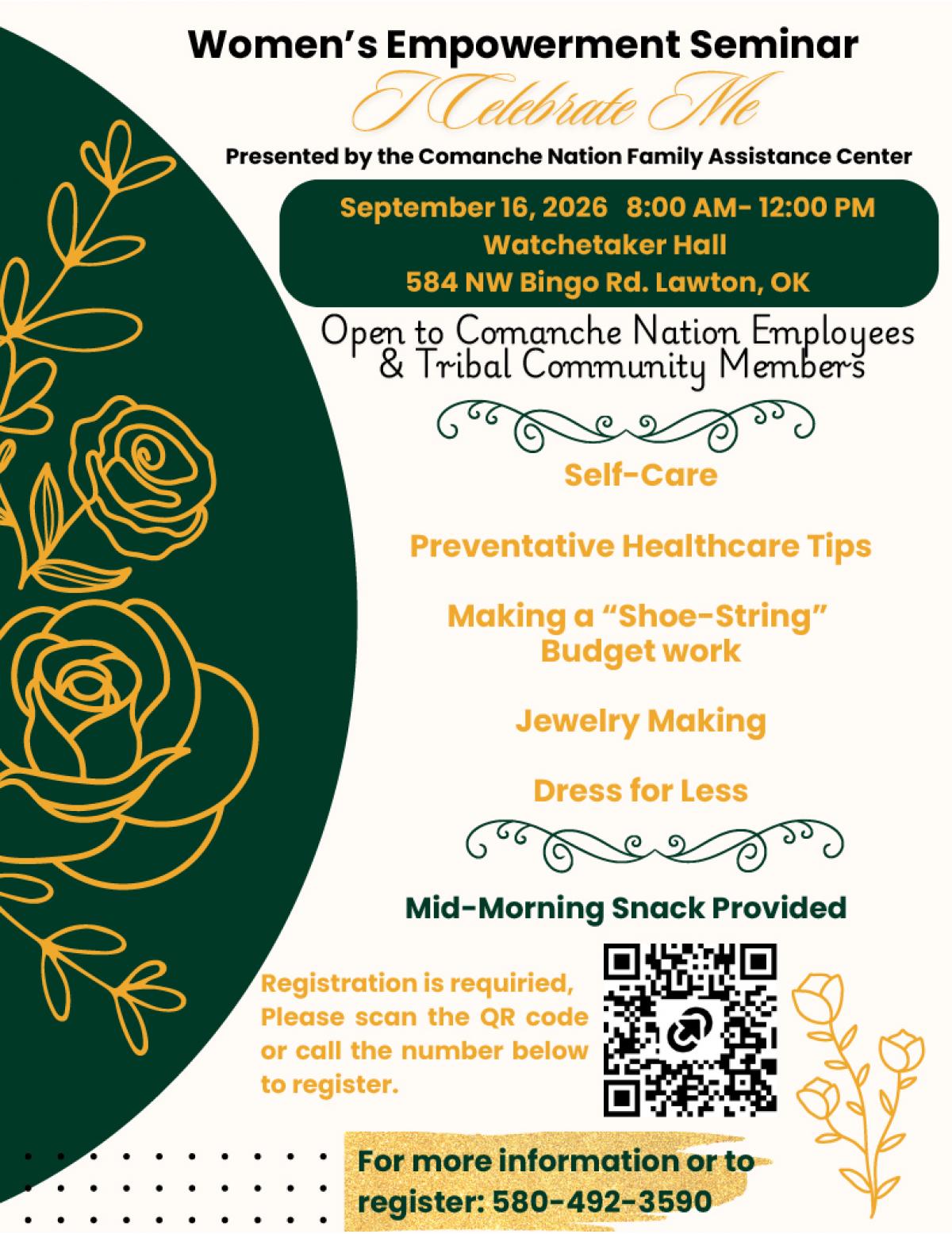 Women's Empowerment Seminar
I Celebrate Me
Presented by the Comanche Nation Family Assistance Center

September 16, 2026 8:00 AM- 12:00 PM
Watchetaker Hall
584 NW Bingo Rd. Lawton, OK

Open to Comanche Nation Employees & Tribal Community Members

Self-Care

Preventative Healthcare Tips

Making a "Shoe-String" Budget work

Jewelry Making

Dress for Less

Mid-Morning Snack Provided

Registration is requiried, Please scan the QR code or call the number below to register.

For more information or to register: 580-492-3590